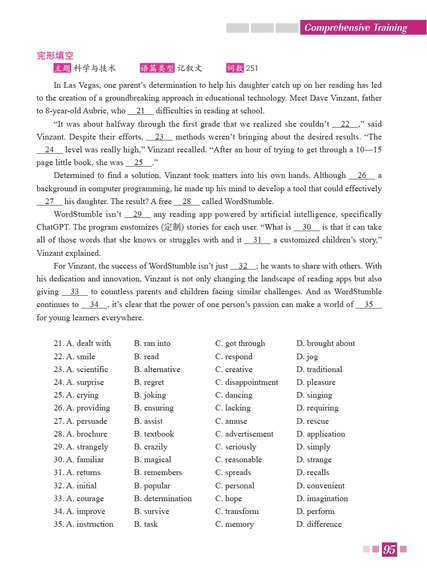 Comprehensive Training

完形填空

主题 科学与技术　　语篇类型 记叙文　　词数 251

In Las Vegas, one parent's determination to help his daughter catch up on her reading has led to the creation of a groundbreaking approach in educational technology. Meet Dave Vinzant, father to 8-year-old Aubrie, who __21__ difficulties in reading at school.

"It was about halfway through the first grade that we realized she couldn't __22__," said Vinzant. Despite their efforts, __23__ methods weren't bringing about the desired results. "The __24__ level was really high," Vinzant recalled. "After an hour of trying to get through a 10—15 page little book, she was __25__."

Determined to find a solution, Vinzant took matters into his own hands. Although __26__ a background in computer programming, he made up his mind to develop a tool that could effectively __27__ his daughter. The result? A free __28__ called WordStumble.

WordStumble isn't __29__ any reading app powered by artificial intelligence, specifically ChatGPT. The program customizes (定制) stories for each user. "What is __30__ is that it can take all of those words that she knows or struggles with and it __31__ a customized children's story," Vinzant explained.

For Vinzant, the success of WordStumble isn't just __32__; he wants to share with others. With his dedication and innovation, Vinzant is not only changing the landscape of reading apps but also giving __33__ to countless parents and children facing similar challenges. And as WordStumble continues to __34__, it's clear that the power of one person's passion can make a world of __35__ for young learners everywhere.

21. A. dealt with　B. ran into　C. got through　D. brought about
22. A. smile　B. read　C. respond　D. jog
23. A. scientific　B. alternative　C. creative　D. traditional
24. A. surprise　B. regret　C. disappointment　D. pleasure
25. A. crying　B. joking　C. dancing　D. singing
26. A. providing　B. ensuring　C. lacking　D. requiring
27. A. persuade　B. assist　C. amuse　D. rescue
28. A. brochure　B. textbook　C. advertisement　D. application
29. A. strangely　B. crazily　C. seriously　D. simply
30. A. familiar　B. magical　C. reasonable　D. strange
31. A. returns　B. remembers　C. spreads　D. recalls
32. A. initial　B. popular　C. personal　D. convenient
33. A. courage　B. determination　C. hope　D. imagination
34. A. improve　B. survive　C. transform　D. perform
35. A. instruction　B. task　C. memory　D. difference

95